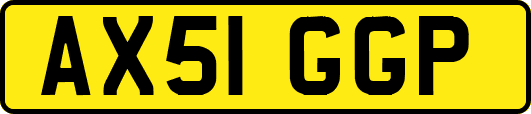 AX51 GGP